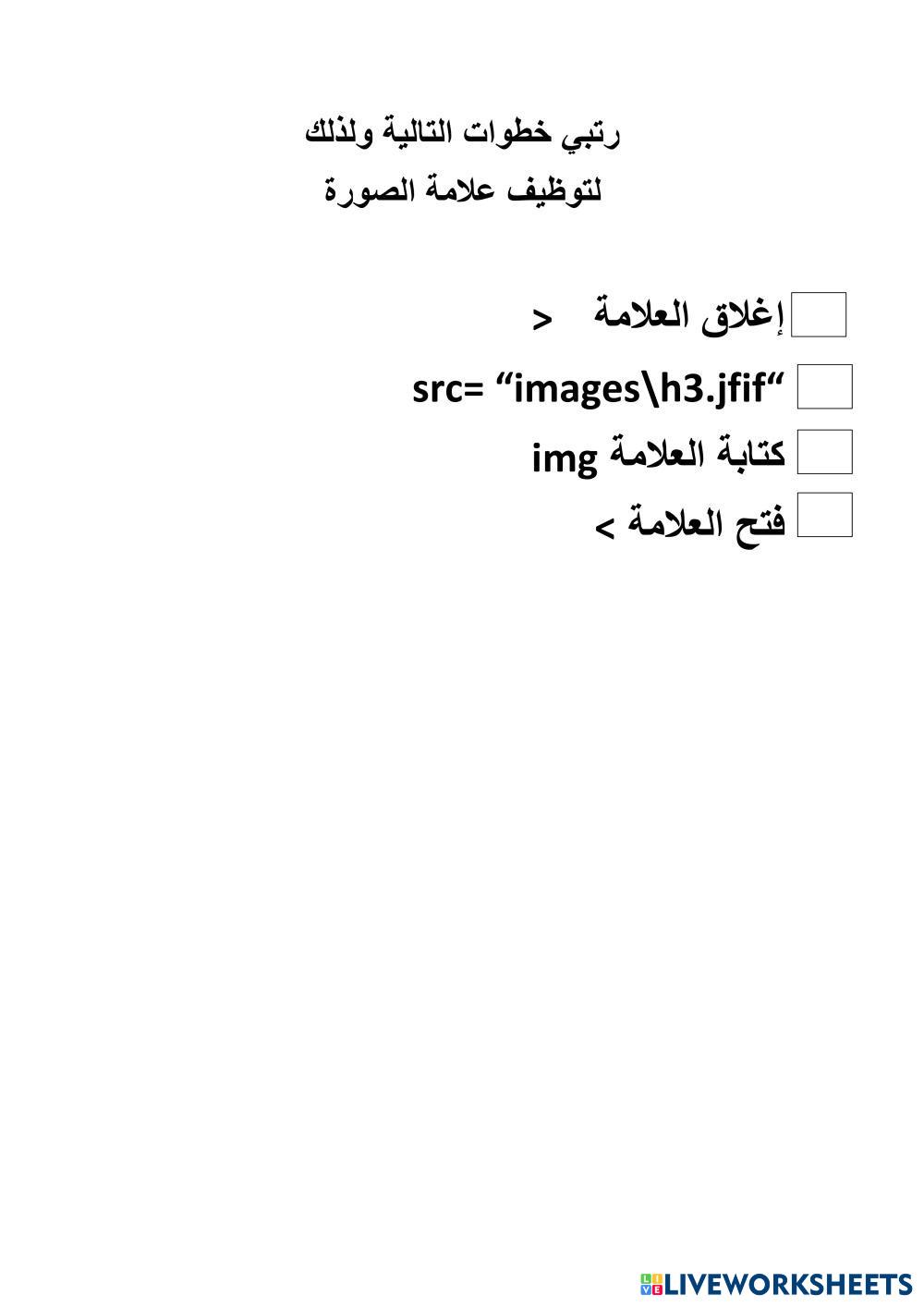 رتبي خطوات التالية ولذلك
لتوظيف علامة الصورة

☐ إغلاق العلامة <

☐ src= "images\h3.jfif"

☐ كتابة العلامة img

☐ فتح العلامة >

LIVEWORKSHEETS